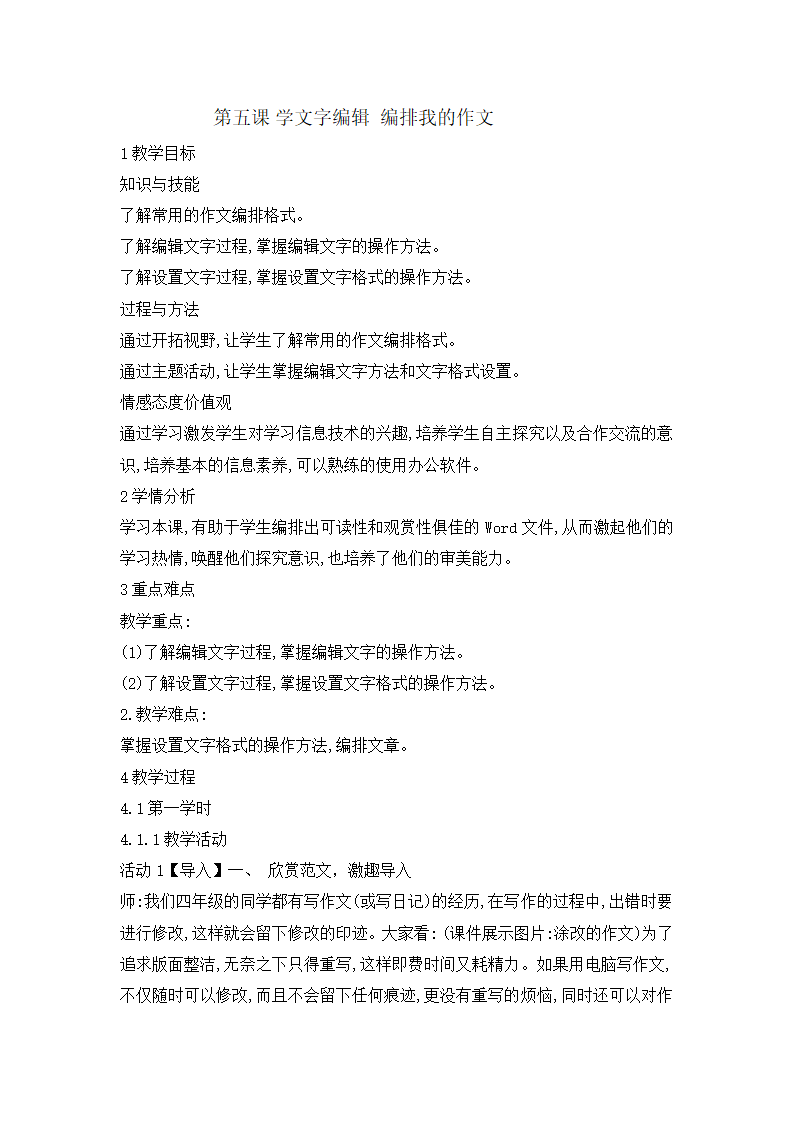 第五课 学文字编辑 编排我的作文

1教学目标

知识与技能

了解常用的作文编排格式。

了解编辑文字过程,掌握编辑文字的操作方法。

了解设置文字过程,掌握设置文字格式的操作方法。

过程与方法

通过开拓视野,让学生了解常用的作文编排格式。

通过主题活动,让学生掌握编辑文字方法和文字格式设置。

情感态度价值观

通过学习激发学生对学习信息技术的兴趣,培养学生自主探究以及合作交流的意识,培养基本的信息素养,可以熟练的使用办公软件。

2学情分析

学习本课,有助于学生编排出可读性和观赏性俱佳的Word文件,从而激起他们的学习热情,唤醒他们探究意识,也培养了他们的审美能力。

3重点难点

教学重点:

(1)了解编辑文字过程,掌握编辑文字的操作方法。

(2)了解设置文字过程,掌握设置文字格式的操作方法。

2.教学难点:

掌握设置文字格式的操作方法,编排文章。

4教学过程

4.1第一学时

4.1.1教学活动

活动1【导入】一、 欣赏范文,激趣导入

师:我们四年级的同学都有写作文(或写日记)的经历,在写作的过程中,出错时要进行修改,这样就会留下修改的印迹。大家看:(课件展示图片:涂改的作文)为了追求版面整洁,无奈之下只得重写,这样即费时间又耗精力。如果用电脑写作文,不仅随时可以修改,而且不会留下任何痕迹,更没有重写的烦恼,同时还可以对作